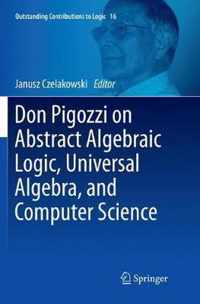 Outstanding Contributions to Logic 16

Janusz Czelakowski Editor

Don Pigozzi on Abstract Algebraic Logic, Universal Algebra, and Computer Science

Springer